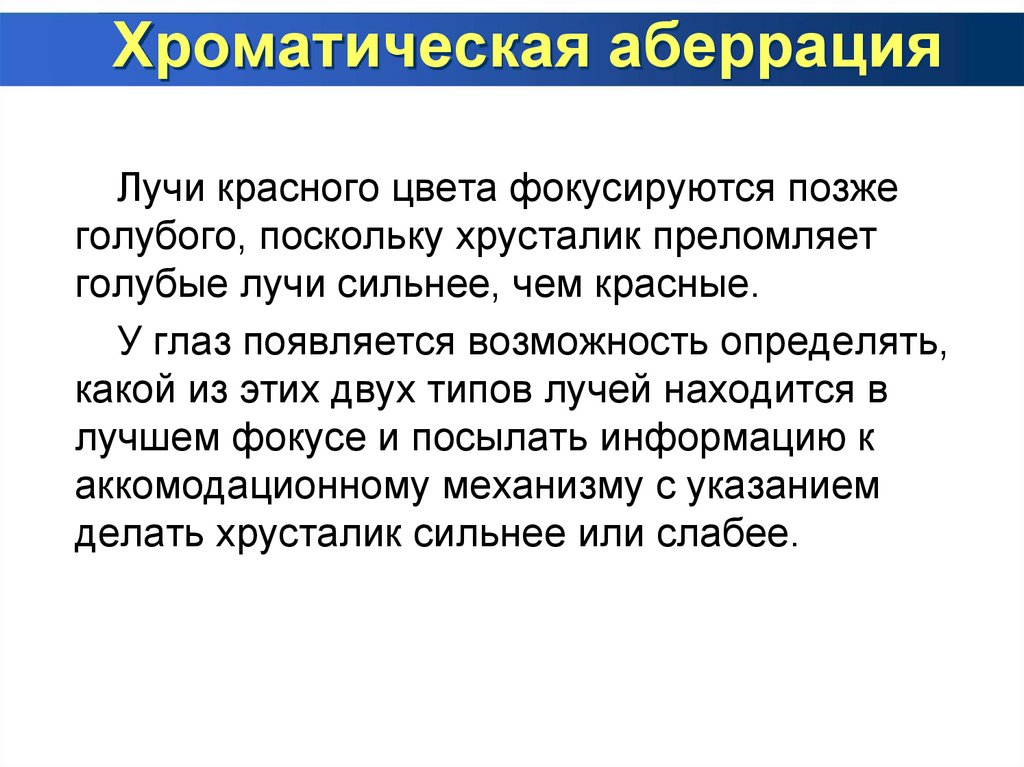 Хроматическая аберрация

Лучи красного цвета фокусируются позже голубого, поскольку хрусталик преломляет голубые лучи сильнее, чем красные.

У глаз появляется возможность определять, какой из этих двух типов лучей находится в лучшем фокусе и посылать информацию к аккомодационному механизму с указанием делать хрусталик сильнее или слабее.